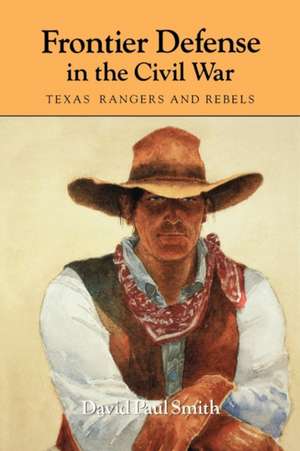 Frontier Defense
in the Civil War

TEXAS RANGERS AND REBELS

David Paul Smith